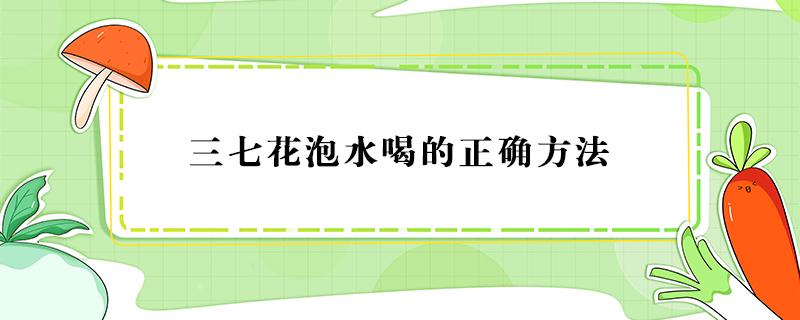 三七花泡水喝的正确方法